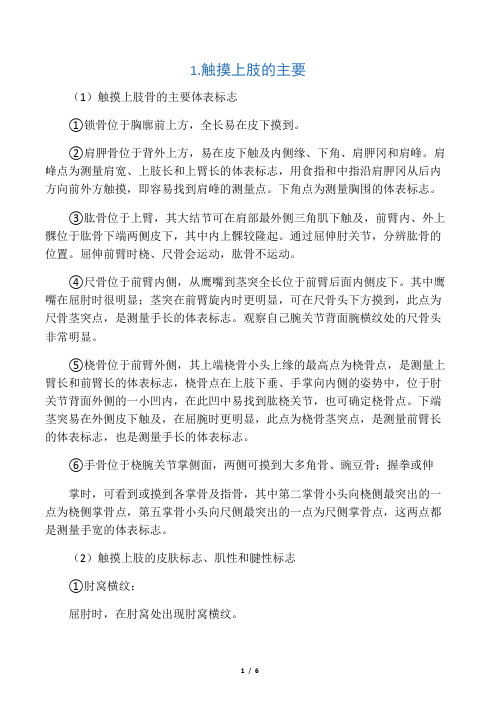 1.触摸上肢的主要

（1）触摸上肢骨的主要体表标志

①锁骨位于胸廓前上方，全长易在皮下摸到。

②肩胛骨位于背外上方，易在皮下触及内侧缘、下角、肩胛冈和肩峰。肩峰点为测量肩宽、上肢长和上臂长的体表标志，用食指和中指沿肩胛冈从后内方向前外方触摸，即容易找到肩峰的测量点。下角点为测量胸围的体表标志。

③肱骨位于上臂，其大结节可在肩部最外侧三角肌下触及，前臂内、外上髁位于肱骨下端两侧皮下，其中内上髁较隆起。通过屈伸肘关节，分辨肱骨的位置。屈伸前臂时桡、尺骨会运动，肱骨不运动。

④尺骨位于前臂内侧，从鹰嘴到茎突全长位于前臂后面内侧皮下。其中鹰嘴在屈肘时很明显；茎突在前臂旋内时更明显，可在尺骨头下方摸到，此点为尺骨茎突点，是测量手长的体表标志。观察自己腕关节背面腕横纹处的尺骨头非常明显。

⑤桡骨位于前臂外侧，其上端桡骨小头上缘的最高点为桡骨点，是测量上臂长和前臂长的体表标志，桡骨点在上肢下垂、手掌向内侧的姿势中，位于肘关节背面外侧的一小凹内，在此凹中易找到肱桡关节，也可确定桡骨点。下端茎突易在外侧皮下触及，在屈腕时更明显，此点为桡骨茎突点，是测量前臂长的体表标志，也是测量手长的体表标志。

⑥手骨位于桡腕关节掌侧面，两侧可摸到大多角骨、豌豆骨；握拳或伸

掌时，可看到或摸到各掌骨及指骨，其中第二掌骨小头向桡侧最突出的一点为桡侧掌骨点，第五掌骨小头向尺侧最突出的一点为尺侧掌骨点，这两点都是测量手宽的体表标志。

（2）触摸上肢的皮肤标志、肌性和腱性标志

①肘窝横纹：

屈肘时，在肘窝处出现肘窝横纹。

1 / 6